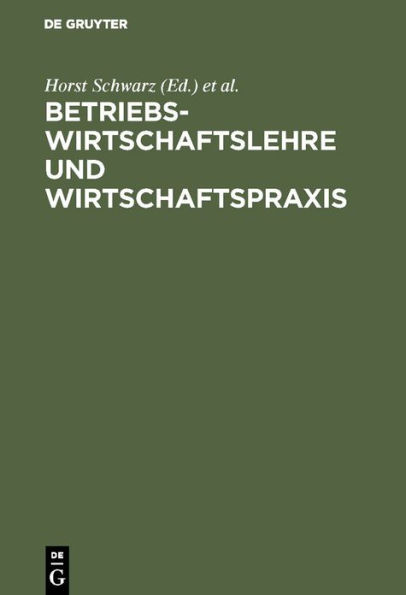 DE GRUYTER

Horst Schwarz (Ed.) et al.

BETRIEBSWIRTSCHAFTSLEHRE UND WIRTSCHAFTSPRAXIS

DE
G